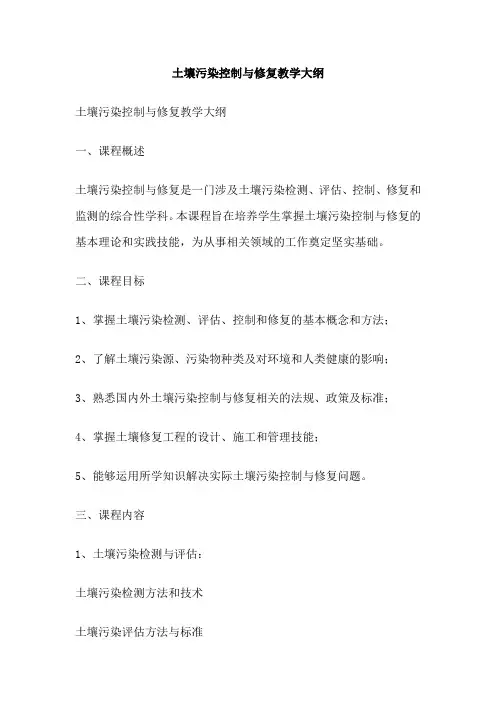 土壤污染控制与修复教学大纲

土壤污染控制与修复教学大纲

一、课程概述

土壤污染控制与修复是一门涉及土壤污染检测、评估、控制、修复和监测的综合性学科。本课程旨在培养学生掌握土壤污染控制与修复的基本理论和实践技能，为从事相关领域的工作奠定坚实基础。

二、课程目标

1、掌握土壤污染检测、评估、控制和修复的基本概念和方法；

2、了解土壤污染源、污染物种类及对环境和人类健康的影响；

3、熟悉国内外土壤污染控制与修复相关的法规、政策及标准；

4、掌握土壤修复工程的设计、施工和管理技能；

5、能够运用所学知识解决实际土壤污染控制与修复问题。

三、课程内容

1、土壤污染检测与评估：

土壤污染检测方法和技术

土壤污染评估方法与标准